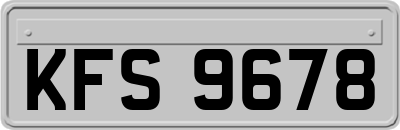 KFS 9678